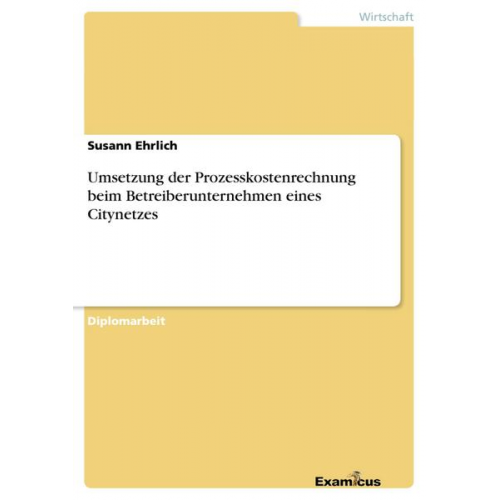 Wirtschaft

Susann Ehrlich

Umsetzung der Prozesskostenrechnung beim Betreiberunternehmen eines Citynetzes

Diplomarbeit

Examicus